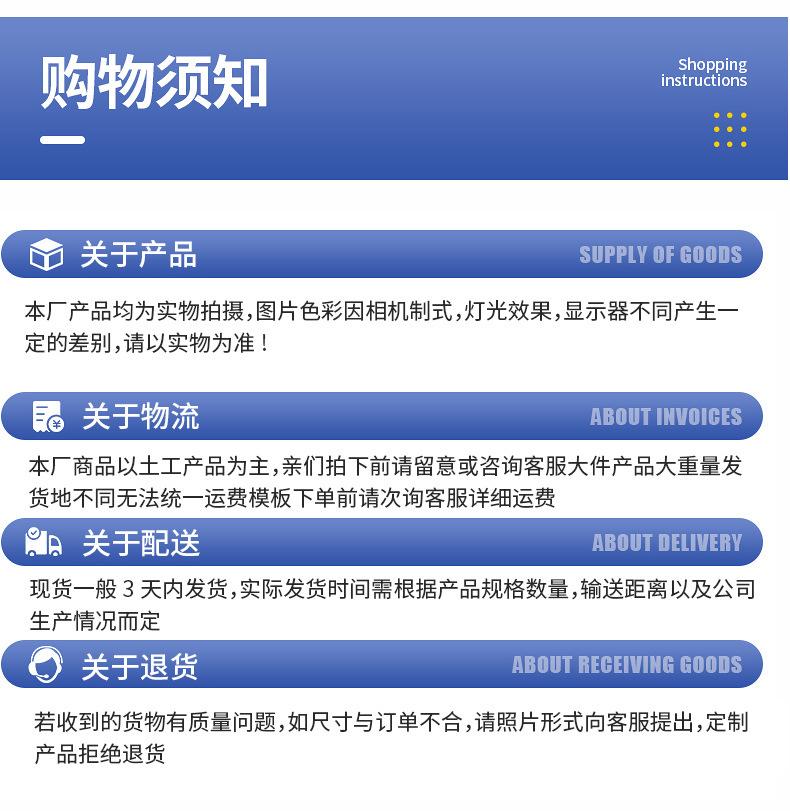 购物须知

Shopping instructions

关于产品

SUPPLY OF GOODS

本厂产品均为实物拍摄,图片色彩因相机制式,灯光效果,显示器不同产生一定的差别,请以实物为准!

关于物流

ABOUT INVOICES

本厂商品以土工产品为主,亲们拍下前请留意或咨询客服大件产品大重量发货地不同无法统一运费模板下单前请次询客服详细运费

关于配送

ABOUT DELIVERY

现货一般 3 天内发货,实际发货时间需根据产品规格数量,输送距离以及公司生产情况而定

关于退货

ABOUT RECEIVING GOODS

若收到的货物有质量问题,如尺寸与订单不合,请照片形式向客服提出,定制产品拒绝退货